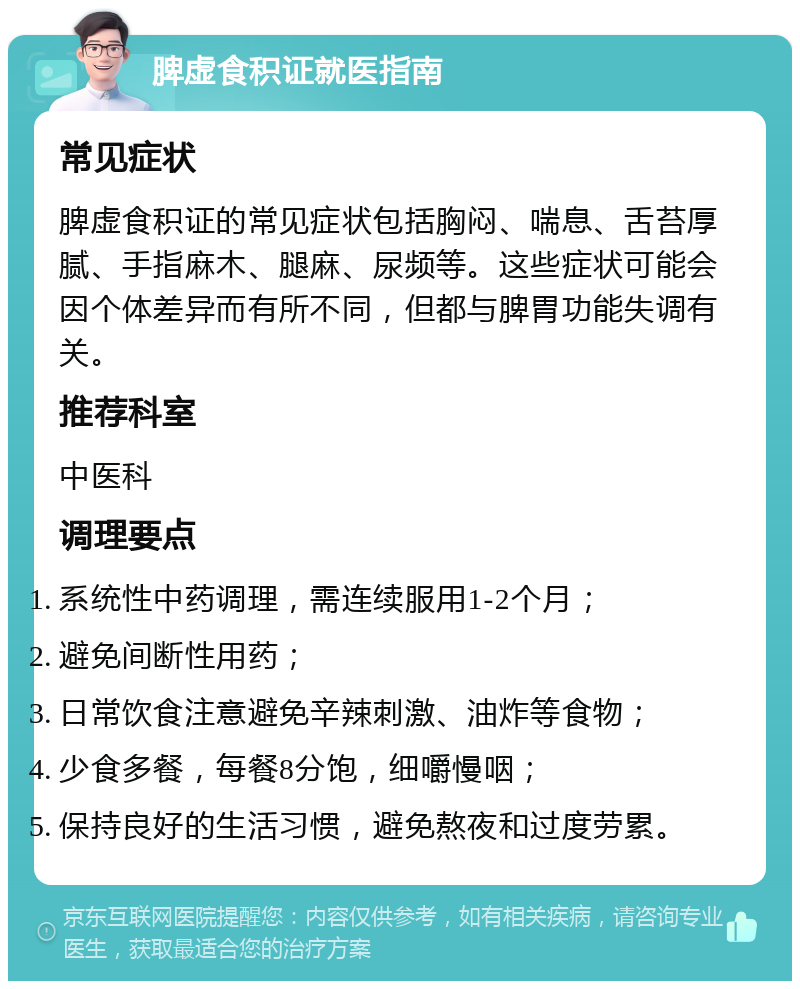 脾虚食积证就医指南

常见症状

脾虚食积证的常见症状包括胸闷、喘息、舌苔厚腻、手指麻木、腿麻、尿频等。这些症状可能会因个体差异而有所不同，但都与脾胃功能失调有关。

推荐科室

中医科

调理要点

1. 系统性中药调理，需连续服用1-2个月；
2. 避免间断性用药；
3. 日常饮食注意避免辛辣刺激、油炸等食物；
4. 少食多餐，每餐8分饱，细嚼慢咽；
5. 保持良好的生活习惯，避免熬夜和过度劳累。

京东互联网医院提醒您：内容仅供参考，如有相关疾病，请咨询专业医生，获取最适合您的治疗方案